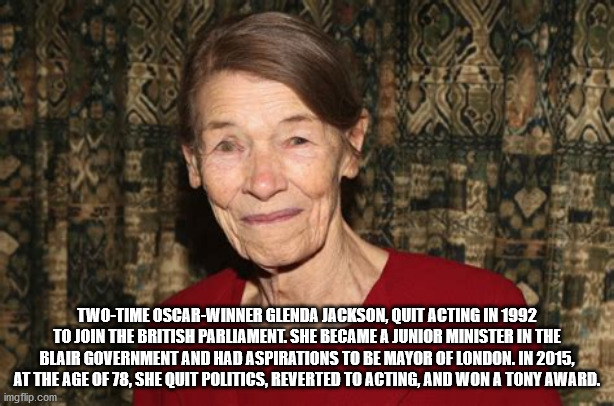 TWO-TIME OSCAR-WINNER GLENDA JACKSON, QUIT ACTING IN 1992 TO JOIN THE BRITISH PARLIAMENT. SHE BECAME A JUNIOR MINISTER IN THE BLAIR GOVERNMENT AND HAD ASPIRATIONS TO BE MAYOR OF LONDON. IN 2015, AT THE AGE OF 78, SHE QUIT POLITICS, REVERTED TO ACTING, AND WON A TONY AWARD.

imgflip.com